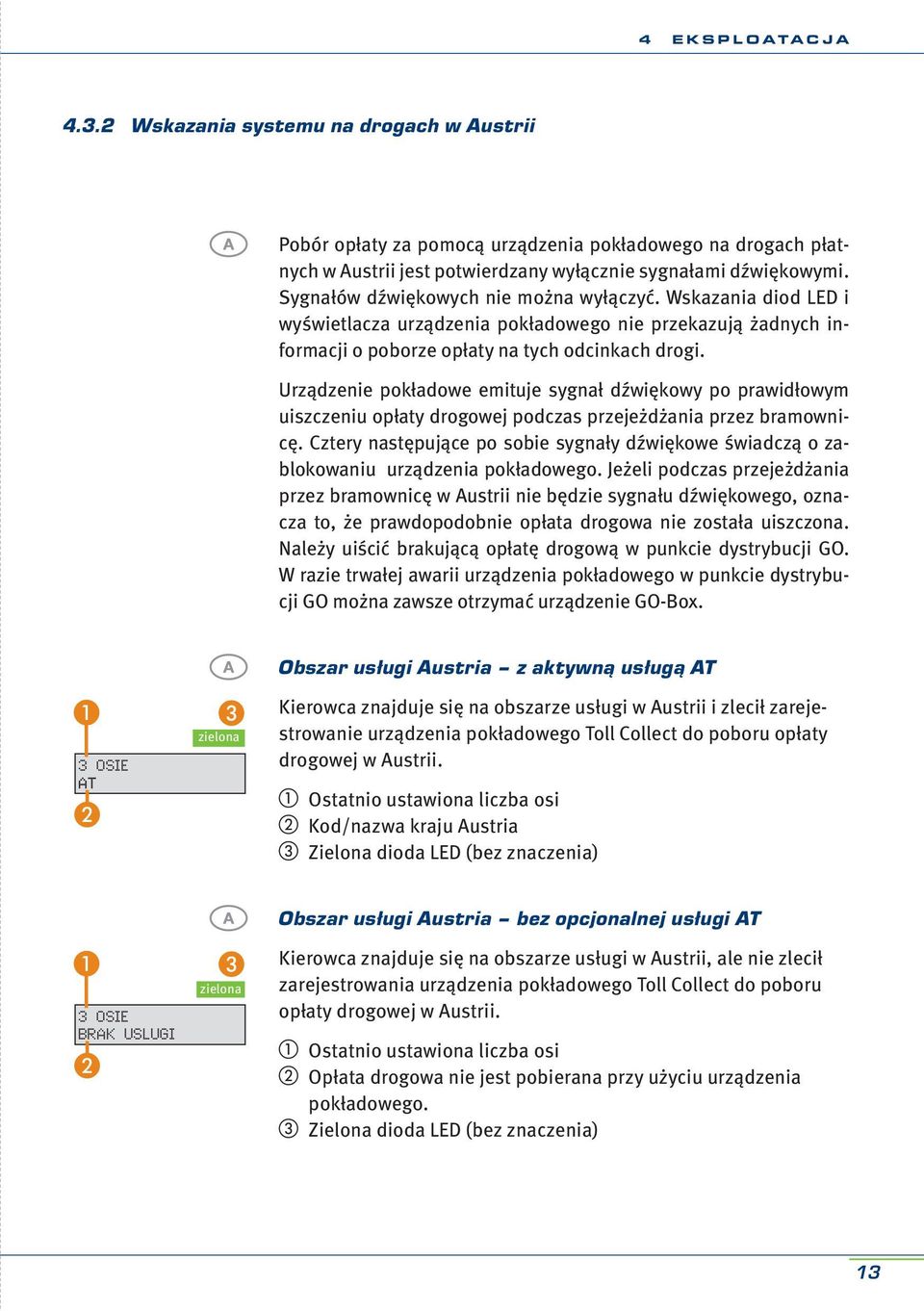 4 EKSPLOATACJA

4.3.2 Wskazania systemu na drogach w Austrii

A

Pobór opłaty za pomocą urządzenia pokładowego na drogach płatnych w Austrii jest potwierdzany wyłącznie sygnałami dźwiękowymi. Sygnałów dźwiękowych nie można wyłączyć. Wskazania diod LED i wyświetlacza urządzenia pokładowego nie przekazują żadnych informacji o poborze opłaty na tych odcinkach drogi.

Urządzenie pokładowe emituje sygnał dźwiękowy po prawidłowym uiszczeniu opłaty drogowej podczas przejeżdżania przez bramownicę. Cztery następujące po sobie sygnały dźwiękowe świadczą o zablokowaniu urządzenia pokładowego. Jeżeli podczas przejeżdżania przez bramownicę w Austrii nie będzie sygnału dźwiękowego, oznacza to, że prawdopodobnie opłata drogowa nie została uiszczona. Należy uiścić brakującą opłatę drogową w punkcie dystrybucji GO. W razie trwałej awarii urządzenia pokładowego w punkcie dystrybucji GO można zawsze otrzymać urządzenie GO-Box.

A

Obszar usługi Austria – z aktywną usługą AT

1
3
zielona
3 OSIE
AT
2

Kierowca znajduje się na obszarze usługi w Austrii i zlecił zarejestrowanie urządzenia pokładowego Toll Collect do poboru opłaty drogowej w Austrii.

① Ostatnio ustawiona liczba osi
② Kod/nazwa kraju Austria
③ Zielona dioda LED (bez znaczenia)

A

Obszar usługi Austria – bez opcjonalnej usługi AT

1
3
zielona
3 OSIE
BRAK USLUGI
2

Kierowca znajduje się na obszarze usługi w Austrii, ale nie zlecił zarejestrowania urządzenia pokładowego Toll Collect do poboru opłaty drogowej w Austrii.

① Ostatnio ustawiona liczba osi
② Opłata drogowa nie jest pobierana przy użyciu urządzenia pokładowego.
③ Zielona dioda LED (bez znaczenia)

13